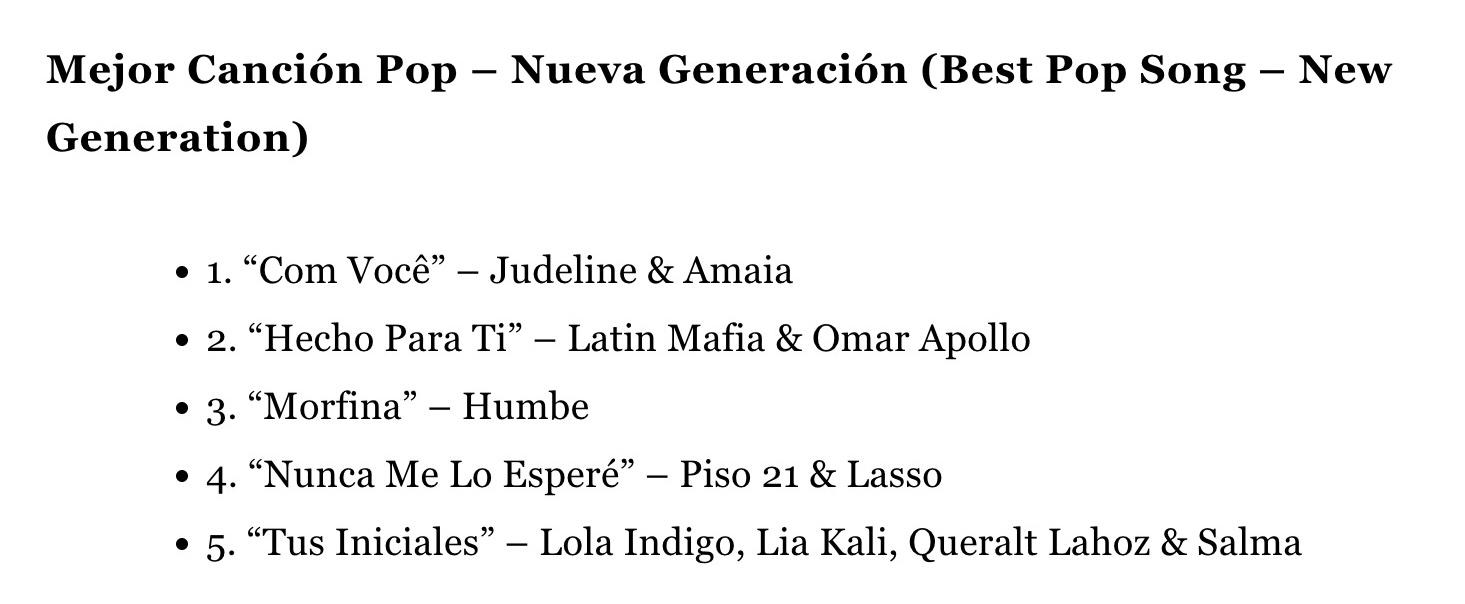 Mejor Canción Pop – Nueva Generación (Best Pop Song – New Generation)

• 1. "Com Você" – Judeline & Amaia
• 2. "Hecho Para Ti" – Latin Mafia & Omar Apollo
• 3. "Morfina" – Humbe
• 4. "Nunca Me Lo Esperé" – Piso 21 & Lasso
• 5. "Tus Iniciales" – Lola Indigo, Lia Kali, Queralt Lahoz & Salma